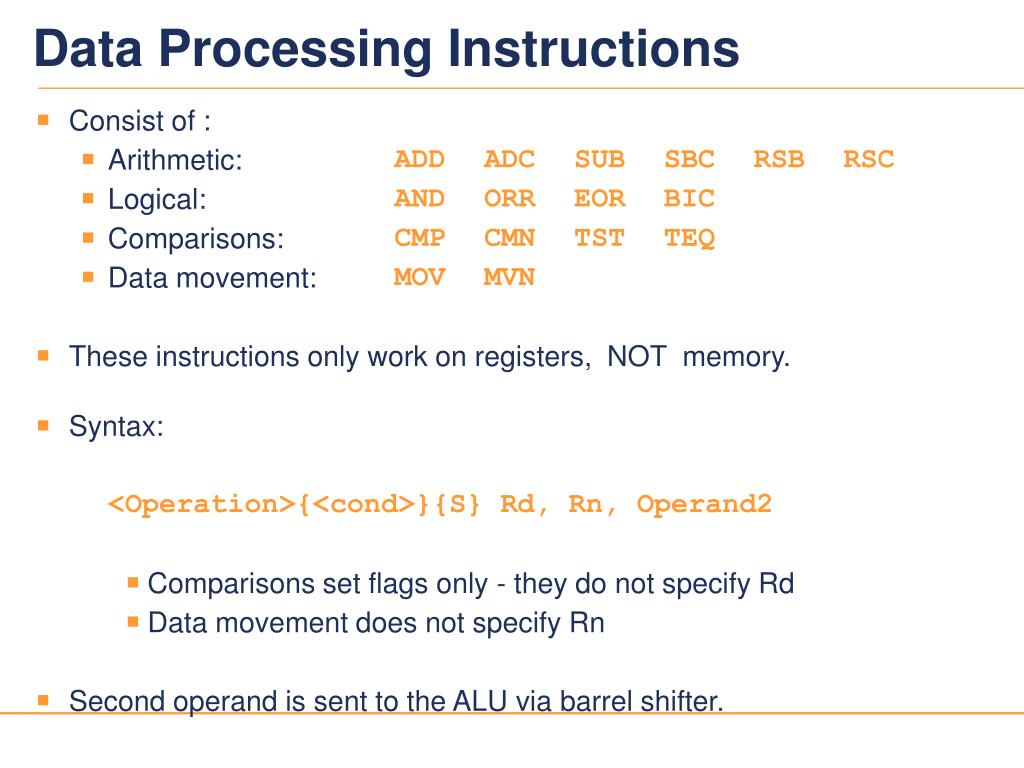 Data Processing Instructions

Consist of :
Arithmetic: ADD ADC SUB SBC RSB RSC
Logical: AND ORR EOR BIC
Comparisons: CMP CMN TST TEQ
Data movement: MOV MVN

These instructions only work on registers, NOT memory.

Syntax:

<Operation>{<cond>}{S} Rd, Rn, Operand2

Comparisons set flags only - they do not specify Rd
Data movement does not specify Rn

Second operand is sent to the ALU via barrel shifter.